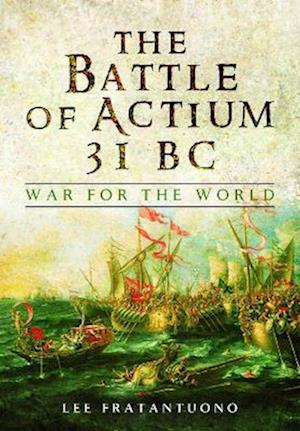 THE BATTLE OF ACTIUM 31 BC

WAR FOR THE WORLD

LEE FRATANTUONO